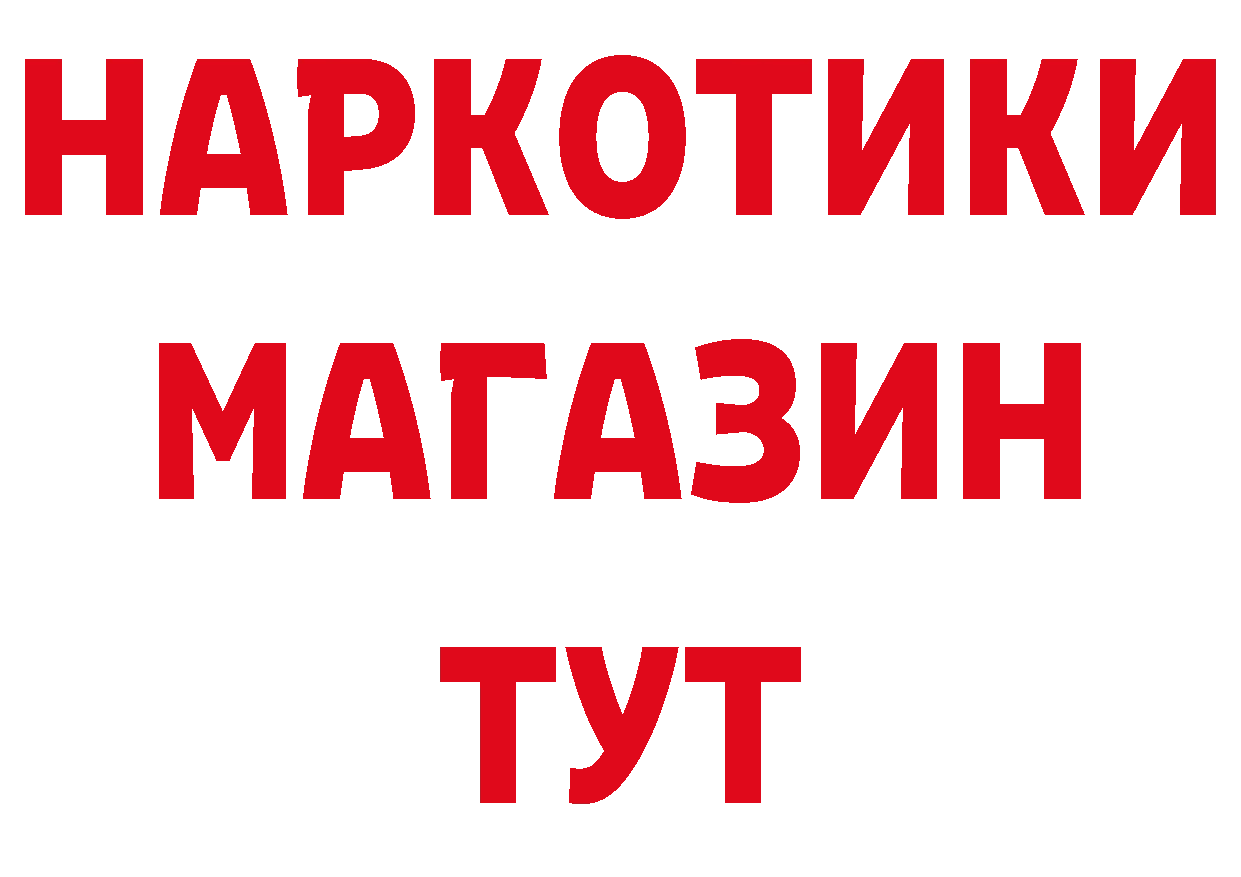 НАРКОТИКИ
МАГАЗИН
ТУТ